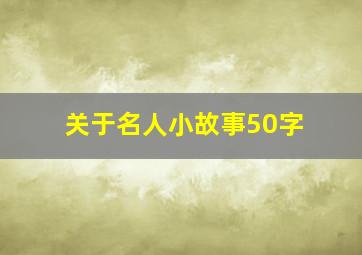 关于名人小故事50字